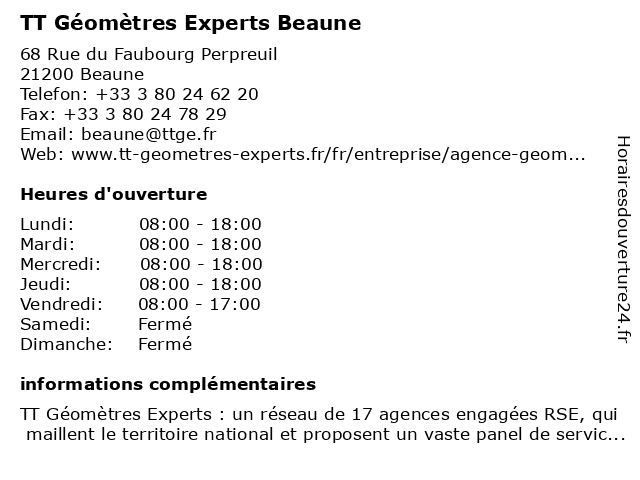 TT Géomètres Experts Beaune

68 Rue du Faubourg Perpreuil
21200 Beaune
Telefon: +33 3 80 24 62 20
Fax: +33 3 80 24 78 29
Email: beaune@ttge.fr
Web: www.tt-geometres-experts.fr/fr/entreprise/agence-geom...

Heures d'ouverture

| Lundi: | 08:00 - 18:00 |
|---|---|
| Mardi: | 08:00 - 18:00 |
| Mercredi: | 08:00 - 18:00 |
| Jeudi: | 08:00 - 18:00 |
| Vendredi: | 08:00 - 17:00 |
| Samedi: | Fermé |
| Dimanche: | Fermé |

informations complémentaires

TT Géomètres Experts : un réseau de 17 agences engagées RSE, qui maillent le territoire national et proposent un vaste panel de servic...

Horairesdouverture24.fr